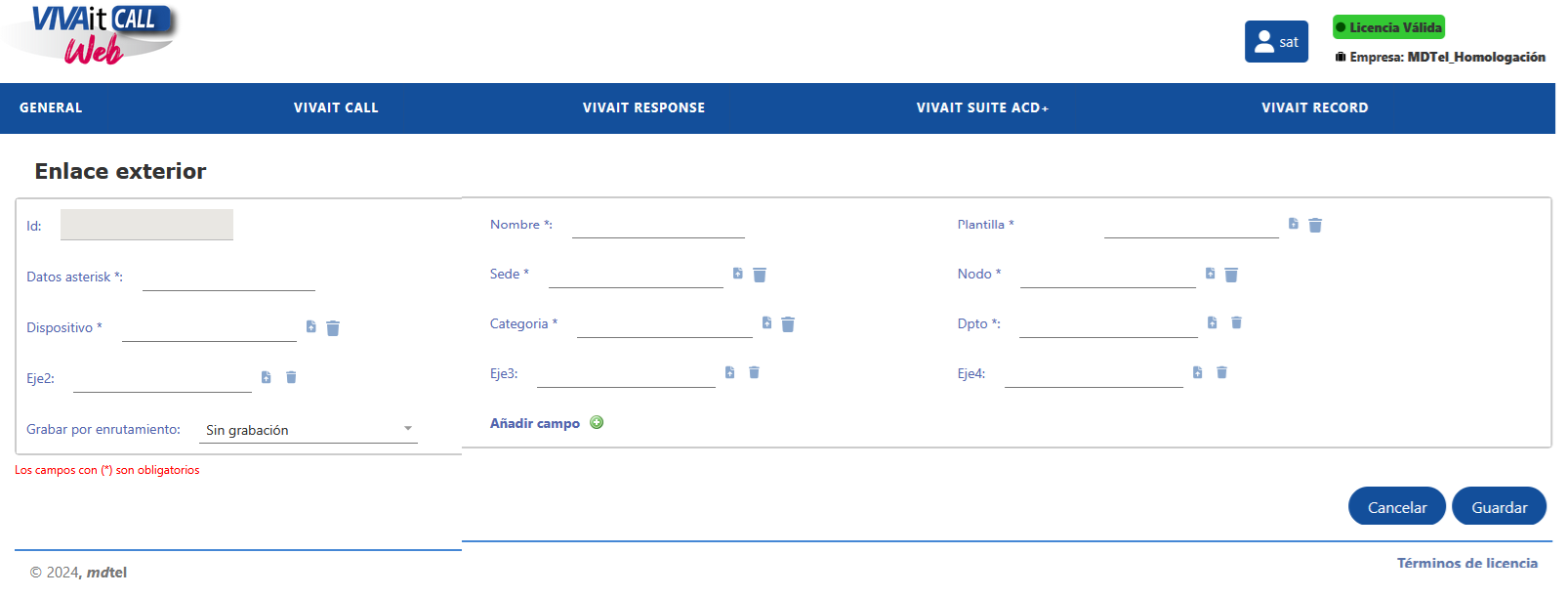 VIVAit CALL Web

sat

Licencia Válida
Empresa: MDTel_Homologación

GENERAL VIVAIT CALL VIVAIT RESPONSE VIVAIT SUITE ACD+ VIVAIT RECORD

Enlace exterior

Id:

Datos asterisk *:

Dispositivo *

Eje2:

Grabar por enrutamiento: Sin grabación

Los campos con (*) son obligatorios

Nombre *:

Sede *

Categoria *

Eje3:

Añadir campo

Plantilla *

Nodo *

Dpto *:

Eje4:

Cancelar Guardar

© 2024, mdtel

Términos de licencia